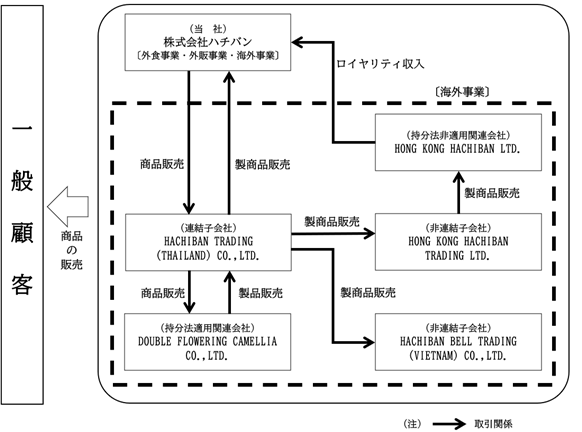 一般顧客

商品の販売

（当　社）
株式会社ハチバン
〔外食事業・外販事業・海外事業〕

ロイヤリティ収入

〔海外事業〕

（持分法非適用関連会社）
HONG KONG HACHIBAN LTD.

商品販売

製商品販売

製商品販売

（連結子会社）
HACHIBAN TRADING (THAILAND) CO.,LTD.

製商品販売

（非連結子会社）
HONG KONG HACHIBAN TRADING LTD.

商品販売

製品販売

製商品販売

（持分法適用関連会社）
DOUBLE FLOWERING CAMELLIA CO.,LTD.

（非連結子会社）
HACHIBAN BELL TRADING (VIETNAM) CO.,LTD.

（注）　取引関係